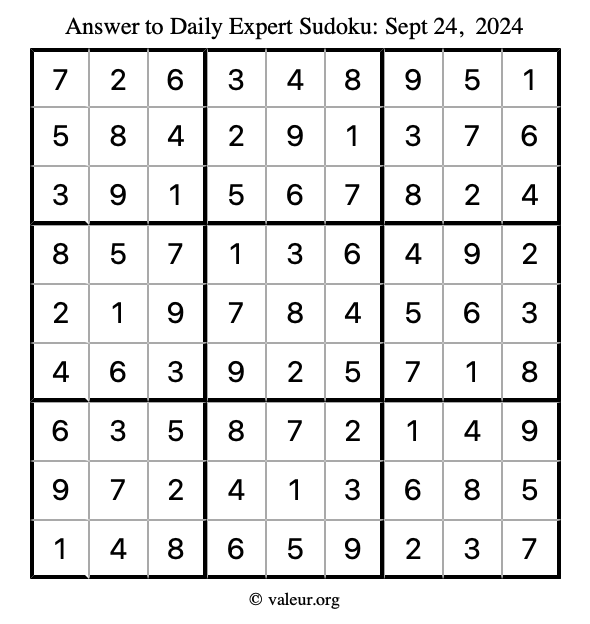 Answer to Daily Expert Sudoku: Sept 24, 2024

| | | | | | | | | |
|---|---|---|---|---|---|---|---|---|
| 7 | 2 | 6 | 3 | 4 | 8 | 9 | 5 | 1 |
| 5 | 8 | 4 | 2 | 9 | 1 | 3 | 7 | 6 |
| 3 | 9 | 1 | 5 | 6 | 7 | 8 | 2 | 4 |
| 8 | 5 | 7 | 1 | 3 | 6 | 4 | 9 | 2 |
| 2 | 1 | 9 | 7 | 8 | 4 | 5 | 6 | 3 |
| 4 | 6 | 3 | 9 | 2 | 5 | 7 | 1 | 8 |
| 6 | 3 | 5 | 8 | 7 | 2 | 1 | 4 | 9 |
| 9 | 7 | 2 | 4 | 1 | 3 | 6 | 8 | 5 |
| 1 | 4 | 8 | 6 | 5 | 9 | 2 | 3 | 7 |

© valeur.org